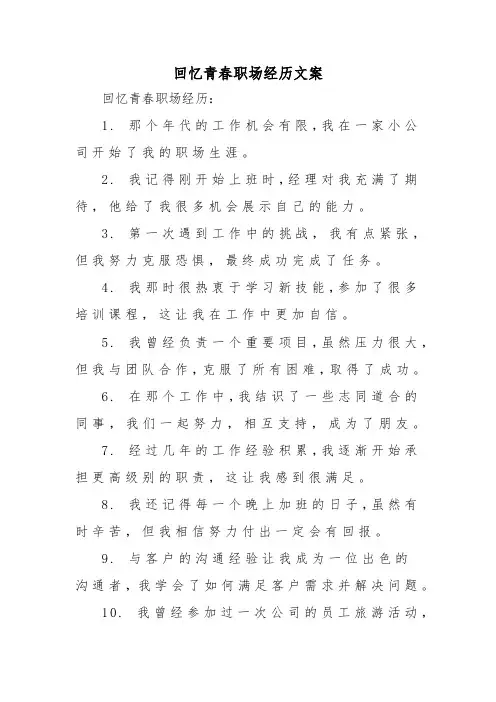 回忆青春职场经历文案

回忆青春职场经历：

1. 那个年代的工作机会有限，我在一家小公司开始了我的职场生涯。

2. 我记得刚开始上班时，经理对我充满了期待，他给了我很多机会展示自己的能力。

3. 第一次遇到工作中的挑战，我有点紧张，但我努力克服恐惧，最终成功完成了任务。

4. 我那时很热衷于学习新技能，参加了很多培训课程，这让我在工作中更加自信。

5. 我曾经负责一个重要项目，虽然压力很大，但我与团队合作，克服了所有困难，取得了成功。

6. 在那个工作中，我结识了一些志同道合的同事，我们一起努力，相互支持，成为了朋友。

7. 经过几年的工作经验积累，我逐渐开始承担更高级别的职责，这让我感到很满足。

8. 我还记得每一个晚上加班的日子，虽然有时辛苦，但我相信努力付出一定会有回报。

9. 与客户的沟通经验让我成为一位出色的沟通者，我学会了如何满足客户需求并解决问题。

10. 我曾经参加过一次公司的员工旅游活动，